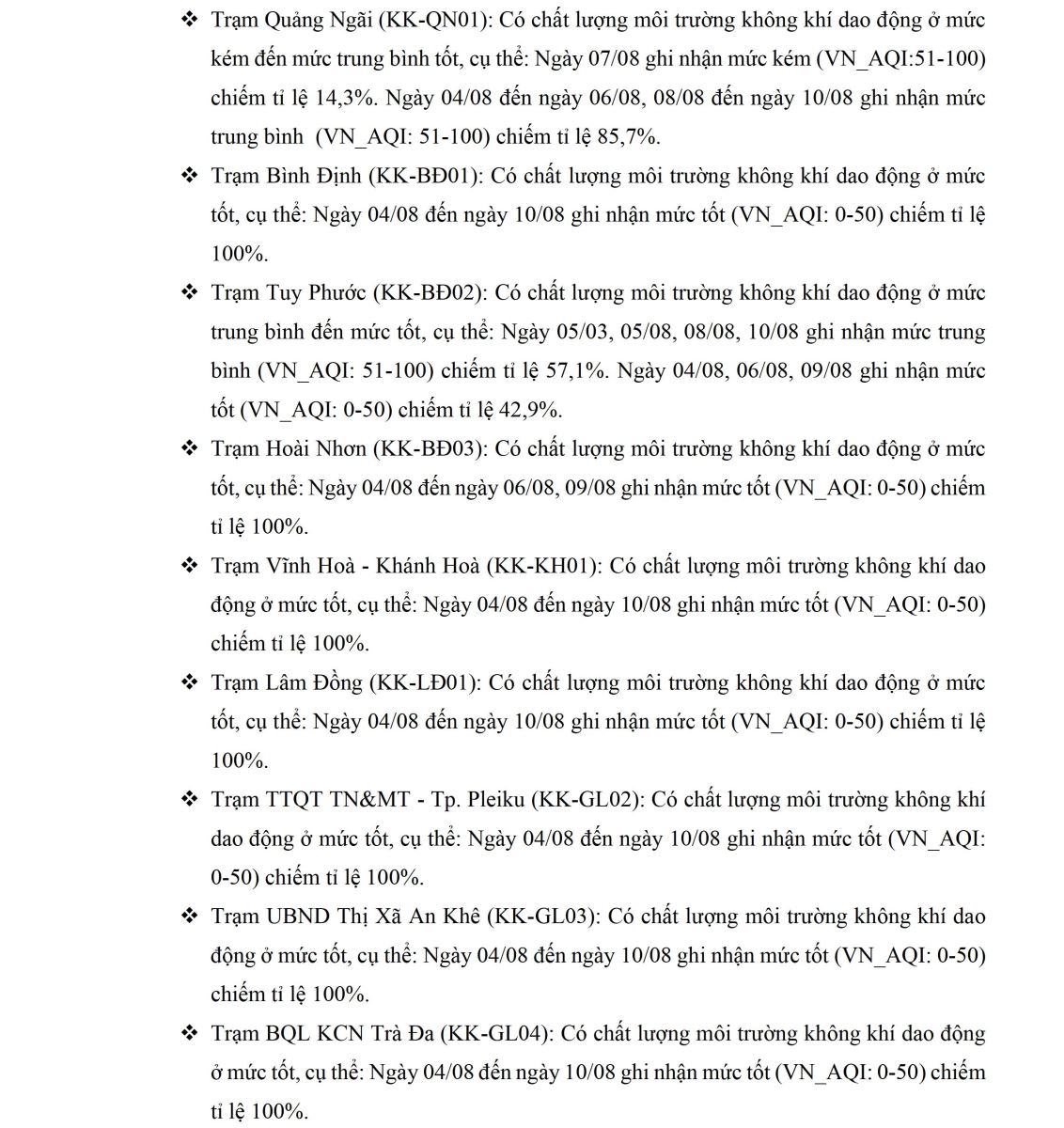 ❖ Trạm Quảng Ngãi (KK-QN01): Có chất lượng môi trường không khí dao động ở mức kém đến mức trung bình tốt, cụ thể: Ngày 07/08 ghi nhận mức kém (VN_AQI:51-100) chiếm tỉ lệ 14,3%. Ngày 04/08 đến ngày 06/08, 08/08 đến ngày 10/08 ghi nhận mức trung bình (VN_AQI: 51-100) chiếm tỉ lệ 85,7%.

❖ Trạm Bình Định (KK-BĐ01): Có chất lượng môi trường không khí dao động ở mức tốt, cụ thể: Ngày 04/08 đến ngày 10/08 ghi nhận mức tốt (VN_AQI: 0-50) chiếm tỉ lệ 100%.

❖ Trạm Tuy Phước (KK-BĐ02): Có chất lượng môi trường không khí dao động ở mức trung bình đến mức tốt, cụ thể: Ngày 05/03, 05/08, 08/08, 10/08 ghi nhận mức trung bình (VN_AQI: 51-100) chiếm tỉ lệ 57,1%. Ngày 04/08, 06/08, 09/08 ghi nhận mức tốt (VN_AQI: 0-50) chiếm tỉ lệ 42,9%.

❖ Trạm Hoài Nhơn (KK-BĐ03): Có chất lượng môi trường không khí dao động ở mức tốt, cụ thể: Ngày 04/08 đến ngày 06/08, 09/08 ghi nhận mức tốt (VN_AQI: 0-50) chiếm tỉ lệ 100%.

❖ Trạm Vĩnh Hoà - Khánh Hoà (KK-KH01): Có chất lượng môi trường không khí dao động ở mức tốt, cụ thể: Ngày 04/08 đến ngày 10/08 ghi nhận mức tốt (VN_AQI: 0-50) chiếm tỉ lệ 100%.

❖ Trạm Lâm Đồng (KK-LĐ01): Có chất lượng môi trường không khí dao động ở mức tốt, cụ thể: Ngày 04/08 đến ngày 10/08 ghi nhận mức tốt (VN_AQI: 0-50) chiếm tỉ lệ 100%.

❖ Trạm TTQT TN&MT - Tp. Pleiku (KK-GL02): Có chất lượng môi trường không khí dao động ở mức tốt, cụ thể: Ngày 04/08 đến ngày 10/08 ghi nhận mức tốt (VN_AQI: 0-50) chiếm tỉ lệ 100%.

❖ Trạm UBND Thị Xã An Khê (KK-GL03): Có chất lượng môi trường không khí dao động ở mức tốt, cụ thể: Ngày 04/08 đến ngày 10/08 ghi nhận mức tốt (VN_AQI: 0-50) chiếm tỉ lệ 100%.

❖ Trạm BQL KCN Trà Đa (KK-GL04): Có chất lượng môi trường không khí dao động ở mức tốt, cụ thể: Ngày 04/08 đến ngày 10/08 ghi nhận mức tốt (VN_AQI: 0-50) chiếm tỉ lệ 100%.